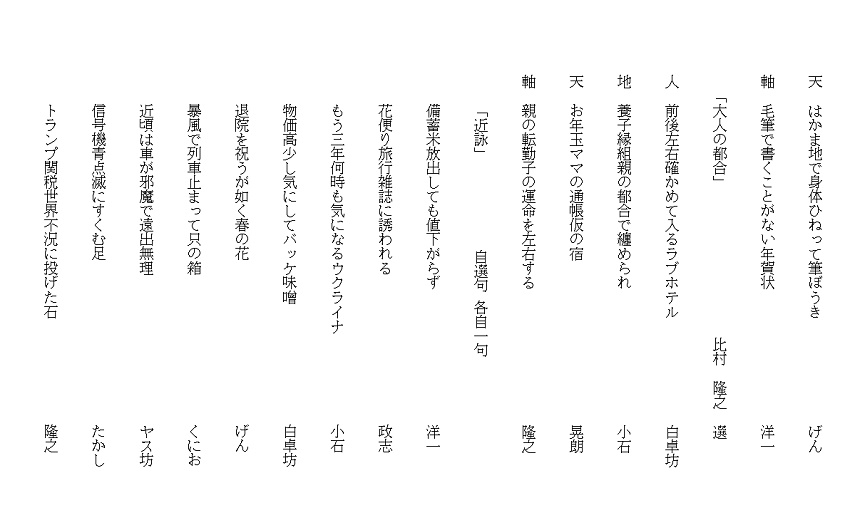 天　はかま地で身体ひねって筆ぼうき　　げん

軸　毛筆で書くことがない年賀状　　洋一

「大人の都合」　　比村　隆之　選

人　前後左右確かめて入るラブホテル　　白卓坊

地　養子縁組親の都合で纏められ　　小石

天　お年玉ママの通帳仮の宿　　晃朗

軸　親の転勤子の運命を左右する　　隆之

「近詠」　　自選句　各自一句

備蓄米放出しても値下がらず　　洋一

花便り旅行雑誌に誘われる　　政志

もう三年何時も気になるウクライナ　　小石

物価高少し気にしてバッケ味噌　　白卓坊

退院を祝うが如く春の花　　げん

暴風で列車止まって只の箱　　くにお

近頃は車が邪魔で遠出無理　　ヤス坊

信号機青点滅にすくむ足　　たかし

トランプ関税世界不況に投げた石　　隆之